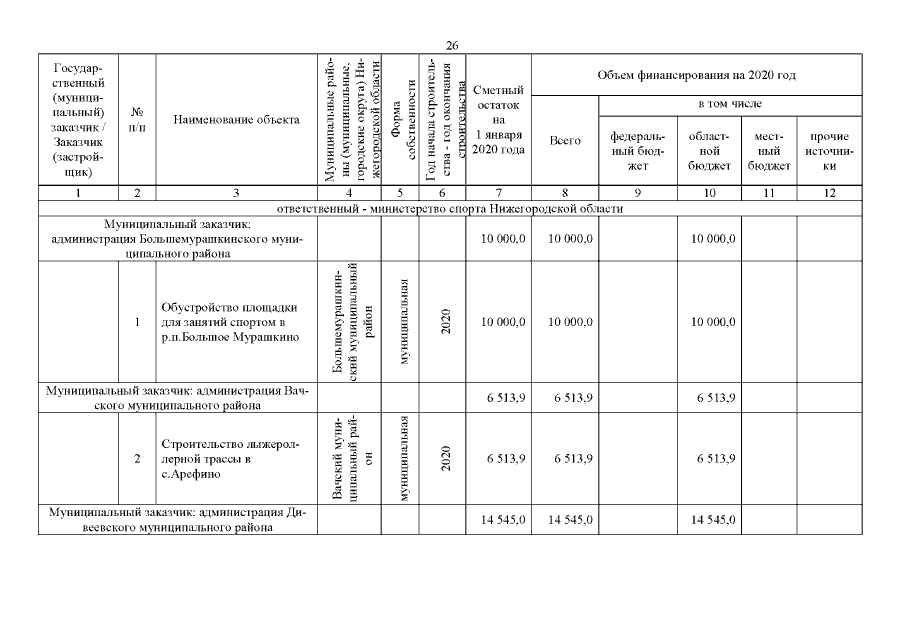 26

| Государственный (муниципальный) заказчик / Заказчик (застройщик) | № п/п | Наименование объекта | Муниципальные районы (муниципальные, городские округа) Нижегородской области | Форма собственности | Год начала строительства - год окончания строительства | Сметный остаток на 1 января 2020 года | Объем финансирования на 2020 год | | | | |
|---|---|---|---|---|---|---|---|---|---|---|---|
| | | | | | | | Всего | в том числе | | | |
| | | | | | | | | федеральный бюджет | областной бюджет | местный бюджет | прочие источники |
| 1 | 2 | 3 | 4 | 5 | 6 | 7 | 8 | 9 | 10 | 11 | 12 |
| ответственный - министерство спорта Нижегородской области | | | | | | | | | | | |
| Муниципальный заказчик: администрация Большемурашкинского муниципального района | | | | | | 10 000,0 | 10 000,0 | | 10 000,0 | | |
| | 1 | Обустройство площадки для занятий спортом в р.п.Большое Мурашкино | Большемурашкинский муниципальный район | муниципальная | 2020 | 10 000,0 | 10 000,0 | | 10 000,0 | | |
| Муниципальный заказчик: администрация Вачского муниципального района | | | | | | 6 513,9 | 6 513,9 | | 6 513,9 | | |
| | 2 | Строительство лыжероллерной трассы в с.Арефино | Вачский муниципальный район | муниципальная | 2020 | 6 513,9 | 6 513,9 | | 6 513,9 | | |
| Муниципальный заказчик: администрация Дивеевского муниципального района | | | | | | 14 545,0 | 14 545,0 | | 14 545,0 | | |